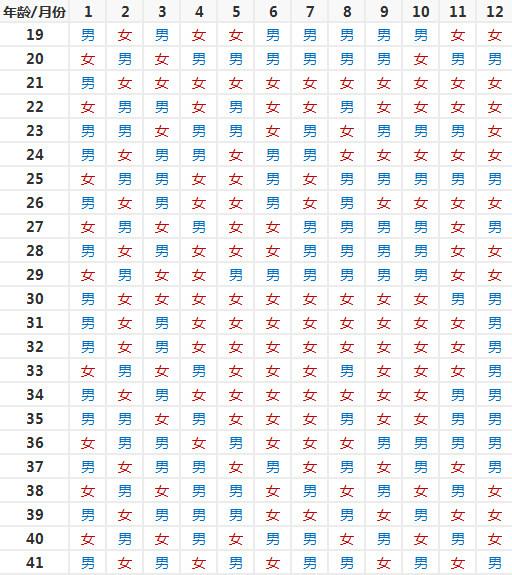 | 年龄/月份 | 1 | 2 | 3 | 4 | 5 | 6 | 7 | 8 | 9 | 10 | 11 | 12 |
|---|---|---|---|---|---|---|---|---|---|---|---|---|
| 19 | 男 | 女 | 男 | 女 | 女 | 男 | 男 | 男 | 男 | 男 | 女 | 女 |
| 20 | 女 | 男 | 女 | 男 | 男 | 男 | 男 | 男 | 男 | 女 | 男 | 男 |
| 21 | 男 | 女 | 女 | 女 | 女 | 女 | 女 | 女 | 女 | 女 | 女 | 女 |
| 22 | 女 | 男 | 男 | 女 | 男 | 女 | 女 | 男 | 女 | 女 | 女 | 女 |
| 23 | 男 | 男 | 女 | 男 | 男 | 女 | 男 | 女 | 男 | 男 | 男 | 女 |
| 24 | 男 | 女 | 男 | 男 | 女 | 男 | 男 | 女 | 女 | 女 | 女 | 女 |
| 25 | 女 | 男 | 男 | 女 | 女 | 男 | 女 | 男 | 男 | 男 | 男 | 男 |
| 26 | 男 | 女 | 男 | 女 | 女 | 男 | 女 | 男 | 女 | 女 | 女 | 女 |
| 27 | 女 | 男 | 女 | 男 | 女 | 女 | 男 | 男 | 男 | 男 | 女 | 男 |
| 28 | 男 | 女 | 男 | 女 | 女 | 女 | 男 | 男 | 男 | 男 | 女 | 女 |
| 29 | 女 | 男 | 女 | 女 | 男 | 男 | 男 | 男 | 男 | 男 | 女 | 女 |
| 30 | 男 | 女 | 女 | 女 | 女 | 女 | 女 | 女 | 女 | 女 | 男 | 男 |
| 31 | 男 | 女 | 男 | 女 | 女 | 女 | 女 | 女 | 女 | 女 | 女 | 男 |
| 32 | 男 | 女 | 男 | 女 | 女 | 女 | 女 | 女 | 女 | 女 | 女 | 男 |
| 33 | 女 | 男 | 女 | 男 | 女 | 女 | 女 | 男 | 女 | 女 | 女 | 男 |
| 34 | 男 | 女 | 男 | 女 | 女 | 女 | 女 | 女 | 女 | 女 | 男 | 男 |
| 35 | 男 | 男 | 女 | 男 | 女 | 女 | 女 | 男 | 女 | 女 | 男 | 男 |
| 36 | 女 | 男 | 男 | 女 | 男 | 女 | 女 | 女 | 男 | 男 | 男 | 男 |
| 37 | 男 | 女 | 男 | 男 | 女 | 男 | 女 | 男 | 女 | 男 | 女 | 男 |
| 38 | 女 | 男 | 女 | 男 | 男 | 女 | 男 | 女 | 男 | 女 | 男 | 女 |
| 39 | 男 | 女 | 男 | 男 | 男 | 女 | 女 | 男 | 女 | 男 | 女 | 女 |
| 40 | 女 | 男 | 女 | 男 | 女 | 男 | 男 | 女 | 男 | 女 | 男 | 女 |
| 41 | 男 | 女 | 男 | 女 | 男 | 女 | 男 | 男 | 女 | 男 | 女 | 男 |